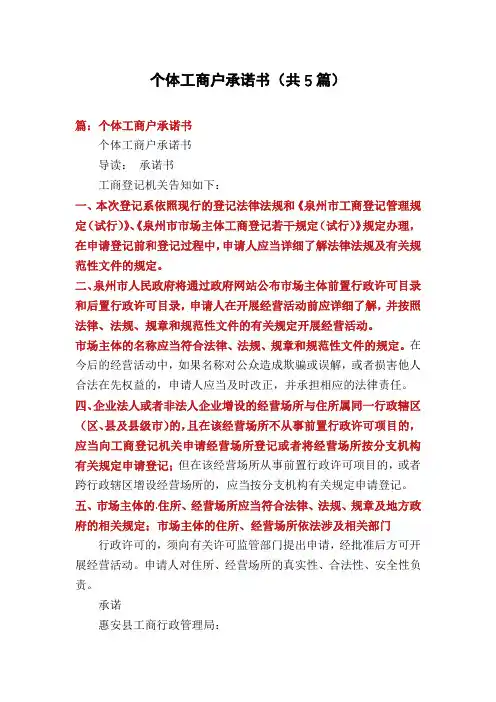 个体工商户承诺书（共5篇）

篇：个体工商户承诺书

个体工商户承诺书

导读：　承诺书

工商登记机关告知如下：

一、本次登记系依照现行的登记法律法规和《泉州市工商登记管理规定（试行）》、《泉州市市场主体工商登记若干规定（试行）》规定办理，在申请登记前和登记过程中，申请人应当详细了解法律法规及有关规范性文件的规定。

二、泉州市人民政府将通过政府网站公布市场主体前置行政许可目录和后置行政许可目录，申请人在开展经营活动前应详细了解，并按照法律、法规、规章和规范性文件的有关规定开展经营活动。

市场主体的名称应当符合法律、法规、规章和规范性文件的规定。在今后的经营活动中，如果名称对公众造成欺骗或误解，或者损害他人合法在先权益的，申请人应当及时改正，并承担相应的法律责任。

四、企业法人或者非法人企业增设的经营场所与住所属同一行政辖区（区、县及县级市）的，且在该经营场所不从事前置行政许可项目的，应当向工商登记机关申请经营场所登记或者将经营场所按分支机构有关规定申请登记；但在该经营场所从事前置行政许可项目的，或者跨行政辖区增设经营场所的，应当按分支机构有关规定申请登记。

五、市场主体的.住所、经营场所应当符合法律、法规、规章及地方政府的相关规定；市场主体的住所、经营场所依法涉及相关部门

行政许可的，须向有关许可监管部门提出申请，经批准后方可开展经营活动。申请人对住所、经营场所的真实性、合法性、安全性负责。

承诺

惠安县工商行政管理局：